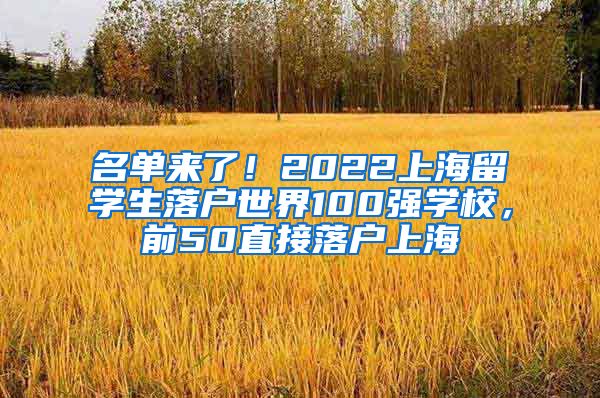 名单来了！2022上海留学生落户世界100强学校，前50直接落户上海